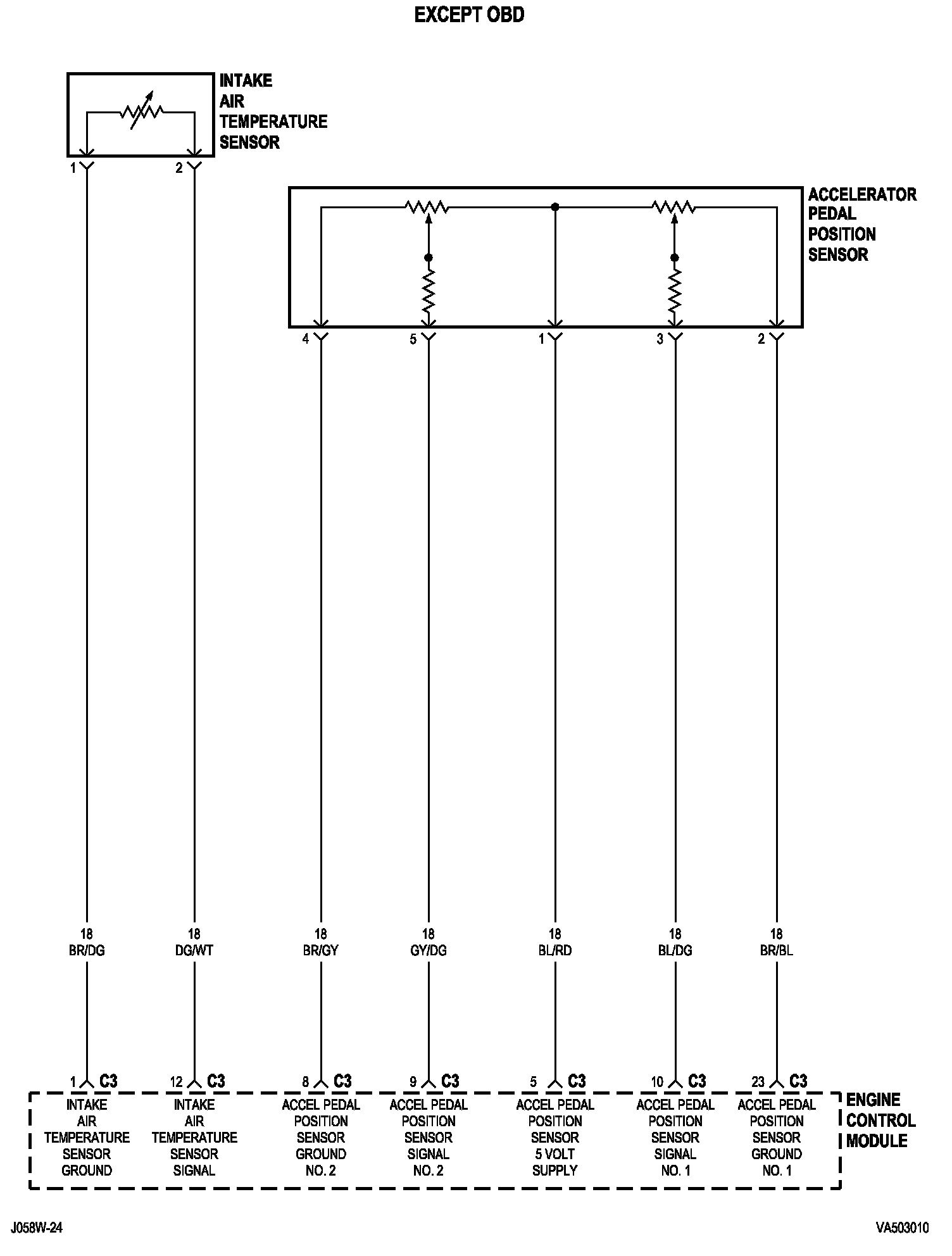 EXCEPT OBD

INTAKE AIR TEMPERATURE SENSOR

1 2

ACCELERATOR PEDAL POSITION SENSOR

4 5 1 3 2

18 BR/DG
18 DG/WT
18 BR/GY
18 GY/DG
18 BL/RD
18 BL/DG
18 BR/BL

1 C3
12 C3
8 C3
9 C3
5 C3
10 C3
23 C3

INTAKE AIR TEMPERATURE SENSOR GROUND

INTAKE AIR TEMPERATURE SENSOR SIGNAL

ACCEL PEDAL POSITION SENSOR GROUND NO. 2

ACCEL PEDAL POSITION SENSOR SIGNAL NO. 2

ACCEL PEDAL POSITION SENSOR 5 VOLT SUPPLY

ACCEL PEDAL POSITION SENSOR SIGNAL NO. 1

ACCEL PEDAL POSITION SENSOR GROUND NO. 1

ENGINE CONTROL MODULE

J058W-24

VA503010